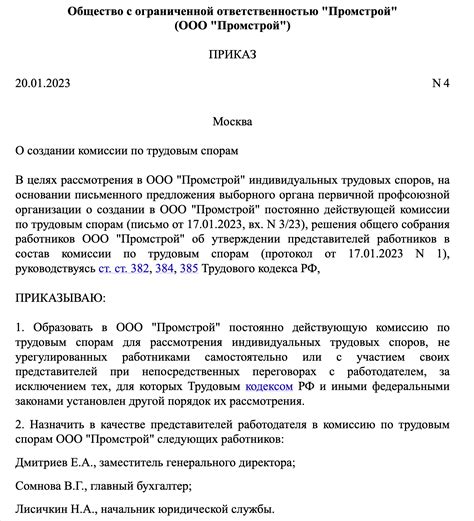 Общество с ограниченной ответственностью "Промстрой"
(ООО "Промстрой")

ПРИКАЗ

20.01.2023

N 4

Москва

О создании комиссии по трудовым спорам

В целях рассмотрения в ООО "Промстрой" индивидуальных трудовых споров, на основании письменного предложения выборного органа первичной профсоюзной организации о создании в ООО "Промстрой" постоянно действующей комиссии по трудовым спорам (письмо от 17.01.2023, вх. N 3/23), решения общего собрания работников ООО "Промстрой" об утверждении представителей работников в состав комиссии по трудовым спорам (протокол от 17.01.2023 N 1), руководствуясь ст. ст. 382, 384, 385 Трудового кодекса РФ,

ПРИКАЗЫВАЮ:

1. Образовать в ООО "Промстрой" постоянно действующую комиссию по трудовым спорам для рассмотрения индивидуальных трудовых споров, не урегулированных работниками самостоятельно или с участием своих представителей при непосредственных переговорах с работодателем, за исключением тех, для которых Трудовым кодексом РФ и иными федеральными законами установлен другой порядок их рассмотрения.

2. Назначить в качестве представителей работодателя в комиссию по трудовым спорам ООО "Промстрой" следующих работников:

Дмитриев Е.А., заместитель генерального директора;

Сомнова В.Г., главный бухгалтер;

Лисичкин Н.А., начальник юридической службы.